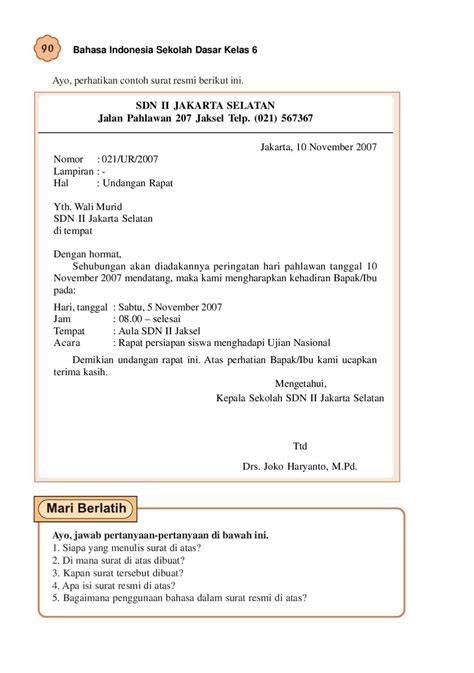 90 Bahasa Indonesia Sekolah Dasar Kelas 6

Ayo, perhatikan contoh surat resmi berikut ini.

SDN II JAKARTA SELATAN
Jalan Pahlawan 207 Jaksel Telp. (021) 567367

Jakarta, 10 November 2007

Nomor : 021/UR/2007
Lampiran : -
Hal : Undangan Rapat

Yth. Wali Murid
SDN II Jakarta Selatan
di tempat

Dengan hormat,
Sehubungan akan diadakannya peringatan hari pahlawan tanggal 10 November 2007 mendatang, maka kami mengharapkan kehadiran Bapak/Ibu pada:

Hari, tanggal : Sabtu, 5 November 2007
Jam : 08.00 – selesai
Tempat : Aula SDN II Jaksel
Acara : Rapat persiapan siswa menghadapi Ujian Nasional

Demikian undangan rapat ini. Atas perhatian Bapak/Ibu kami ucapkan terima kasih.

Mengetahui,
Kepala Sekolah SDN II Jakarta Selatan

Ttd

Drs. Joko Haryanto, M.Pd.

Mari Berlatih

Ayo, jawab pertanyaan-pertanyaan di bawah ini.
1. Siapa yang menulis surat di atas?
2. Di mana surat di atas dibuat?
3. Kapan surat tersebut dibuat?
4. Apa isi surat resmi di atas?
5. Bagaimana penggunaan bahasa dalam surat resmi di atas?